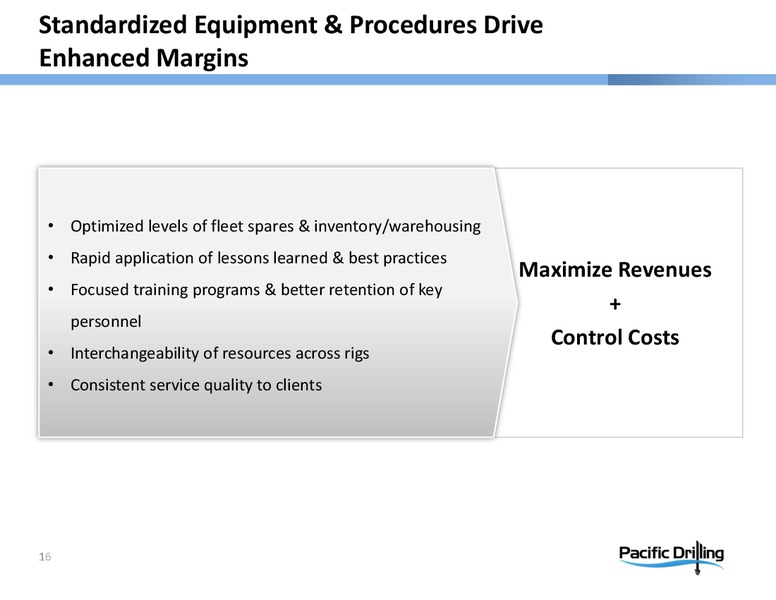 Standardized Equipment & Procedures Drive Enhanced Margins

• Optimized levels of fleet spares & inventory/warehousing
• Rapid application of lessons learned & best practices
• Focused training programs & better retention of key personnel
• Interchangeability of resources across rigs
• Consistent service quality to clients

Maximize Revenues
+
Control Costs

16

Pacific Drilling